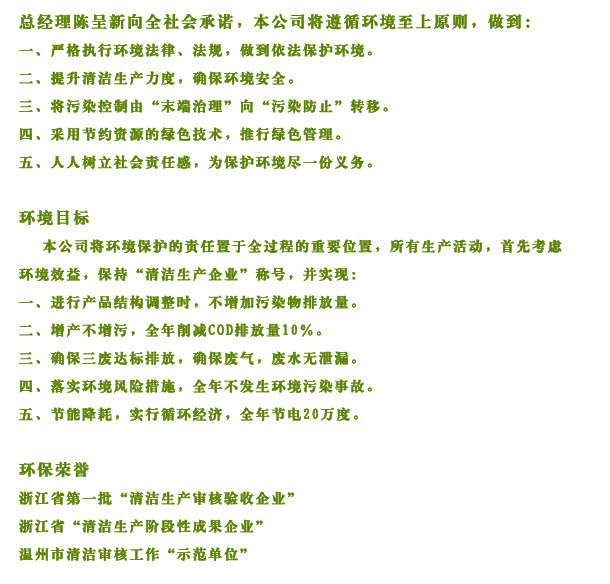 总经理陈呈新向全社会承诺，本公司将遵循环境至上原则，做到：
一、严格执行环境法律、法规，做到依法保护环境。
二、提升清洁生产力度，确保环境安全。
三、将污染控制由“末端治理”向“污染防止”转移。
四、采用节约资源的绿色技术，推行绿色管理。
五、人人树立社会责任感，为保护环境尽一份义务。

环境目标
本公司将环境保护的责任置于全过程的重要位置，所有生产活动，首先考虑环境效益，保持“清洁生产企业”称号，并实现：
一、进行产品结构调整时，不增加污染物排放量。
二、增产不增污，全年削减COD排放量10%。
三、确保三废达标排放，确保废气，废水无泄漏。
四、落实环境风险措施，全年不发生环境污染事故。
五、节能降耗，实行循环经济，全年节电20万度。

环保荣誉
浙江省第一批“清洁生产审核验收企业”
浙江省“清洁生产阶段性成果企业”
温州市清洁审核工作“示范单位”